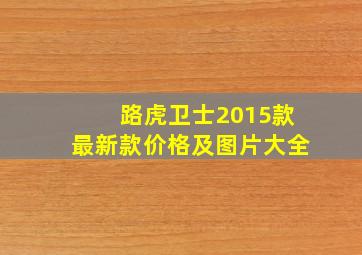 路虎卫士2015款
最新款价格及图片大全